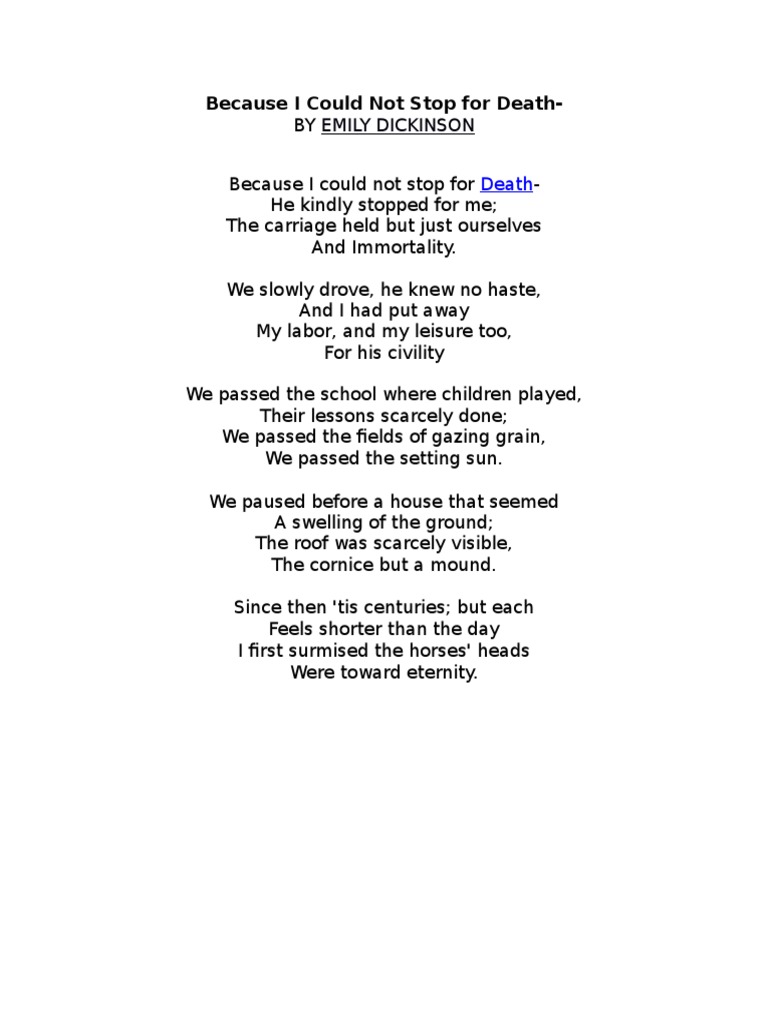 Because I Could Not Stop for Death-
BY EMILY DICKINSON

Because I could not stop for Death-
He kindly stopped for me;
The carriage held but just ourselves
And Immortality.

We slowly drove, he knew no haste,
And I had put away
My labor, and my leisure too,
For his civility

We passed the school where children played,
Their lessons scarcely done;
We passed the fields of gazing grain,
We passed the setting sun.

We paused before a house that seemed
A swelling of the ground;
The roof was scarcely visible,
The cornice but a mound.

Since then 'tis centuries; but each
Feels shorter than the day
I first surmised the horses' heads
Were toward eternity.